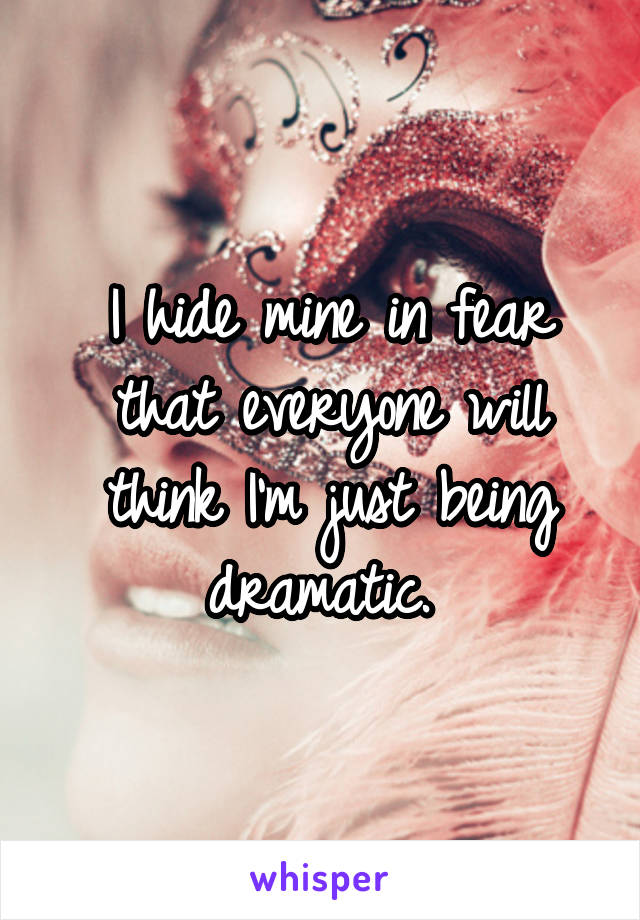 I hide mine in fear that everyone will think I'm just being dramatic.

whisper